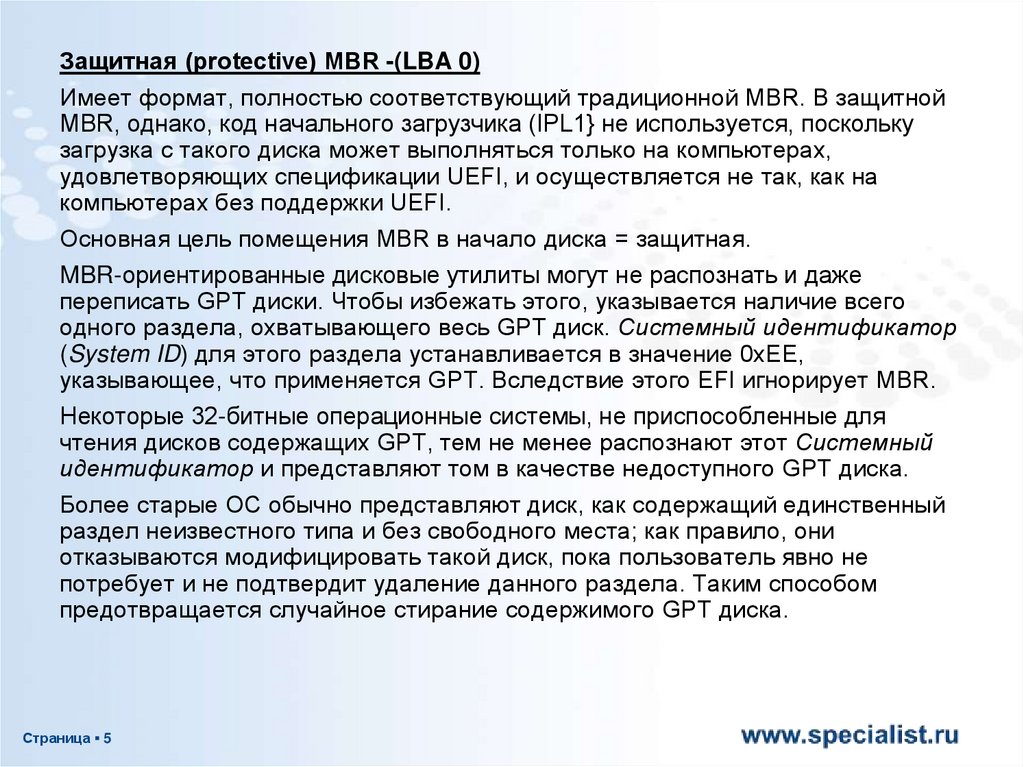 Защитная (protective) MBR -(LBA 0)

Имеет формат, полностью соответствующий традиционной MBR. В защитной MBR, однако, код начального загрузчика (IPL1} не используется, поскольку загрузка с такого диска может выполняться только на компьютерах, удовлетворяющих спецификации UEFI, и осуществляется не так, как на компьютерах без поддержки UEFI.

Основная цель помещения MBR в начало диска = защитная.

MBR-ориентированные дисковые утилиты могут не распознать и даже переписать GPT диски. Чтобы избежать этого, указывается наличие всего одного раздела, охватывающего весь GPT диск. Системный идентификатор (System ID) для этого раздела устанавливается в значение 0xEE, указывающее, что применяется GPT. Вследствие этого EFI игнорирует MBR.

Некоторые 32-битные операционные системы, не приспособленные для чтения дисков содержащих GPT, тем не менее распознают этот Системный идентификатор и представляют том в качестве недоступного GPT диска.

Более старые ОС обычно представляют диск, как содержащий единственный раздел неизвестного типа и без свободного места; как правило, они отказываются модифицировать такой диск, пока пользователь явно не потребует и не подтвердит удаление данного раздела. Таким способом предотвращается случайное стирание содержимого GPT диска.

Страница ▪ 5

www.specialist.ru